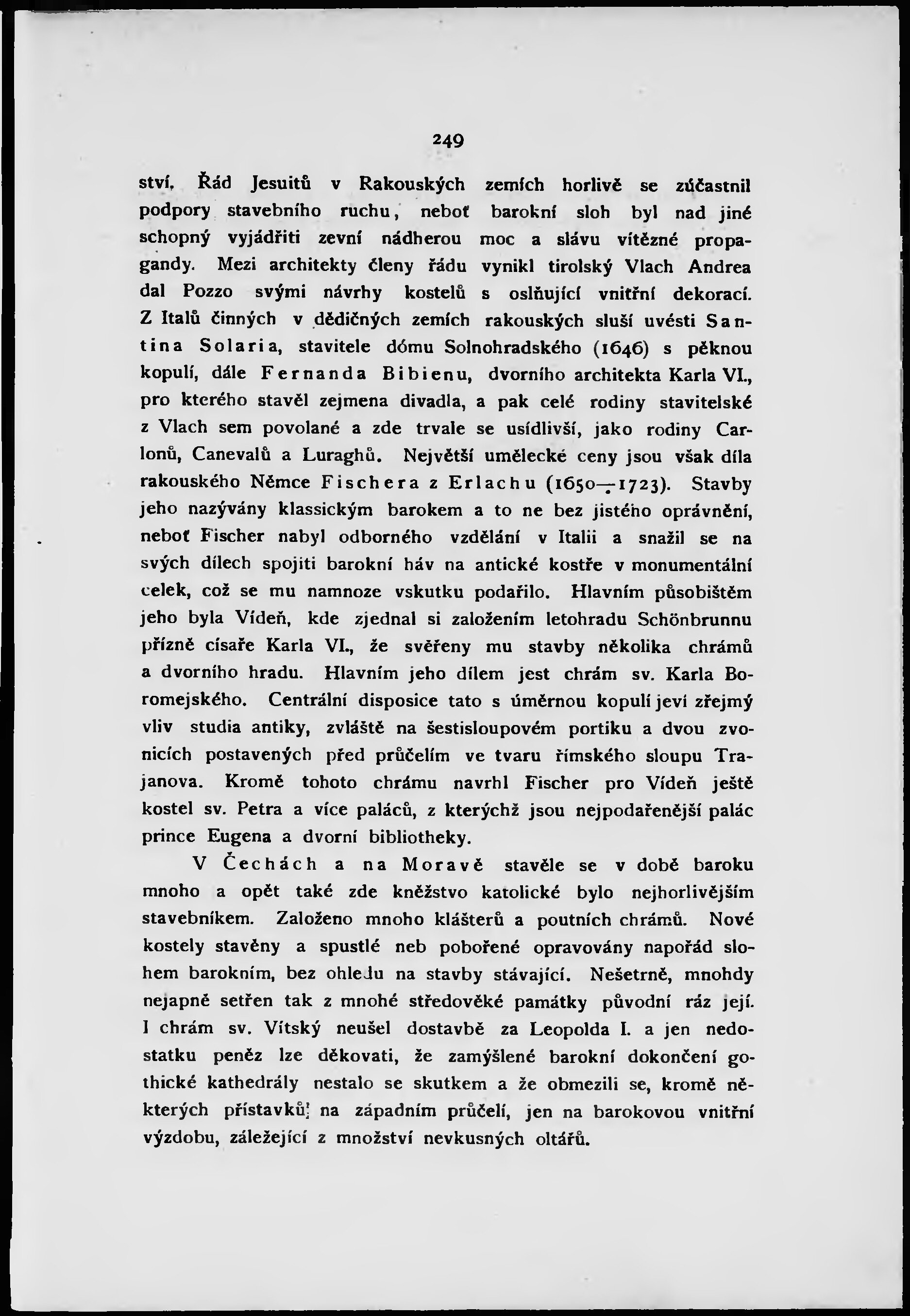 249

ství. Řád Jesuitů v Rakouských zemích horlivě se zúčastnil podpory stavebního ruchu, neboť barokní sloh byl nad jiné schopný vyjádřiti zevní nádherou moc a slávu vítězné propagandy. Mezi architekty členy řádu vynikl tirolský Vlach Andrea dal Pozzo svými návrhy kostelů s oslňující vnitřní dekorací. Z Italů činných v dědičných zemích rakouských sluší uvésti Santina Solaria, stavitele dómu Solnohradského (1646) s pěknou kopulí, dále Fernanda Bibienu, dvorního architekta Karla VI., pro kterého stavěl zejmena divadla, a pak celé rodiny stavitelské z Vlach sem povolané a zde trvale se usídlivší, jako rodiny Carlonů, Canevalů a Luraghů. Největší umělecké ceny jsou však díla rakouského Němce Fischera z Erlachu (1650—1723). Stavby jeho nazývány klassickým barokem a to ne bez jistého oprávnění, neboť Fischer nabyl odborného vzdělání v Italii a snažil se na svých dílech spojiti barokní háv na antické kostře v monumentální celek, což se mu namnoze vskutku podařilo. Hlavním působištěm jeho byla Vídeň, kde zjednal si založením letohradu Schönbrunnu přízně císaře Karla VI., že svěřeny mu stavby několika chrámů a dvorního hradu. Hlavním jeho dílem jest chrám sv. Karla Boromejského. Centrální disposice tato s úměrnou kopulí jeví zřejmý vliv studia antiky, zvláště na šestisloupovém portiku a dvou zvonicích postavených před průčelím ve tvaru římského sloupu Trajanova. Kromě tohoto chrámu navrhl Fischer pro Vídeň ještě kostel sv. Petra a více paláců, z kterýchž jsou nejpodařenější palác prince Eugena a dvorní bibliotheky.

V Čechách a na Moravě stavěle se v době baroku mnoho a opět také zde kněžstvo katolické bylo nejhorlivějším stavebníkem. Založeno mnoho klášterů a poutních chrámů. Nové kostely stavěny a spustlé neb pobořené opravovány napořád slohem barokním, bez ohledu na stavby stávající. Nešetrně, mnohdy nejapně setřen tak z mnohé středověké památky původní ráz její. I chrám sv. Vítský neušel dostavbě za Leopolda I. a jen nedostatku peněz lze děkovati, že zamýšlené barokní dokončení gothické kathedrály nestalo se skutkem a že obmezili se, kromě některých přístavků na západním průčelí, jen na barokovou vnitřní výzdobu, záležející z množství nevkusných oltářů.